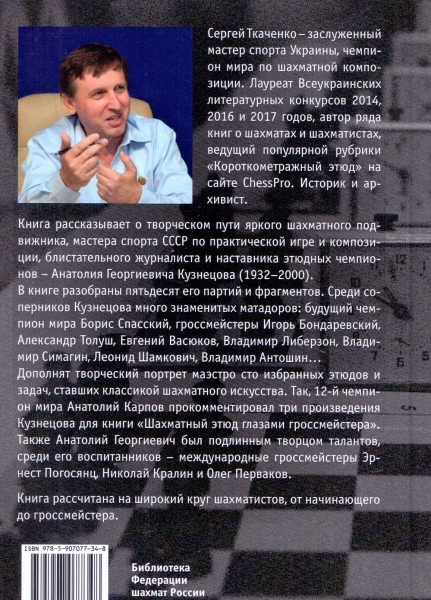 Сергей Ткаченко – заслуженный мастер спорта Украины, чемпион мира по шахматной композиции. Лауреат Всеукраинских литературных конкурсов 2014, 2016 и 2017 годов, автор ряда книг о шахматах и шахматистах, ведущий популярной рубрики «Короткометражный этюд» на сайте ChessPro. Историк и архивист.

Книга рассказывает о творческом пути яркого шахматного подвижника, мастера спорта СССР по практической игре и композиции, блистательного журналиста и наставника этюдных чемпионов – Анатолия Георгиевича Кузнецова (1932–2000).
В книге разобраны пятьдесят его партий и фрагментов. Среди соперников Кузнецова много знаменитых матадоров: будущий чемпион мира Борис Спасский, гроссмейстеры Игорь Бондаревский, Александр Толуш, Евгений Васюков, Владимир Либерзон, Владимир Симагин, Леонид Шамкович, Владимир Антошин…
Дополнят творческий портрет маэстро сто избранных этюдов и задач, ставших классикой шахматного искусства. Так, 12-й чемпион мира Анатолий Карпов прокомментировал три произведения Кузнецова для книги «Шахматный этюд глазами гроссмейстера». Также Анатолий Георгиевич был подлинным творцом талантов, среди его воспитанников – международные гроссмейстеры Эрнест Погосянц, Николай Кралин и Олег Перваков.

Книга рассчитана на широкий круг шахматистов, от начинающего до гроссмейстера.

ISBN 978-5-907077-34-8

Библиотека
Федерации
шахмат России